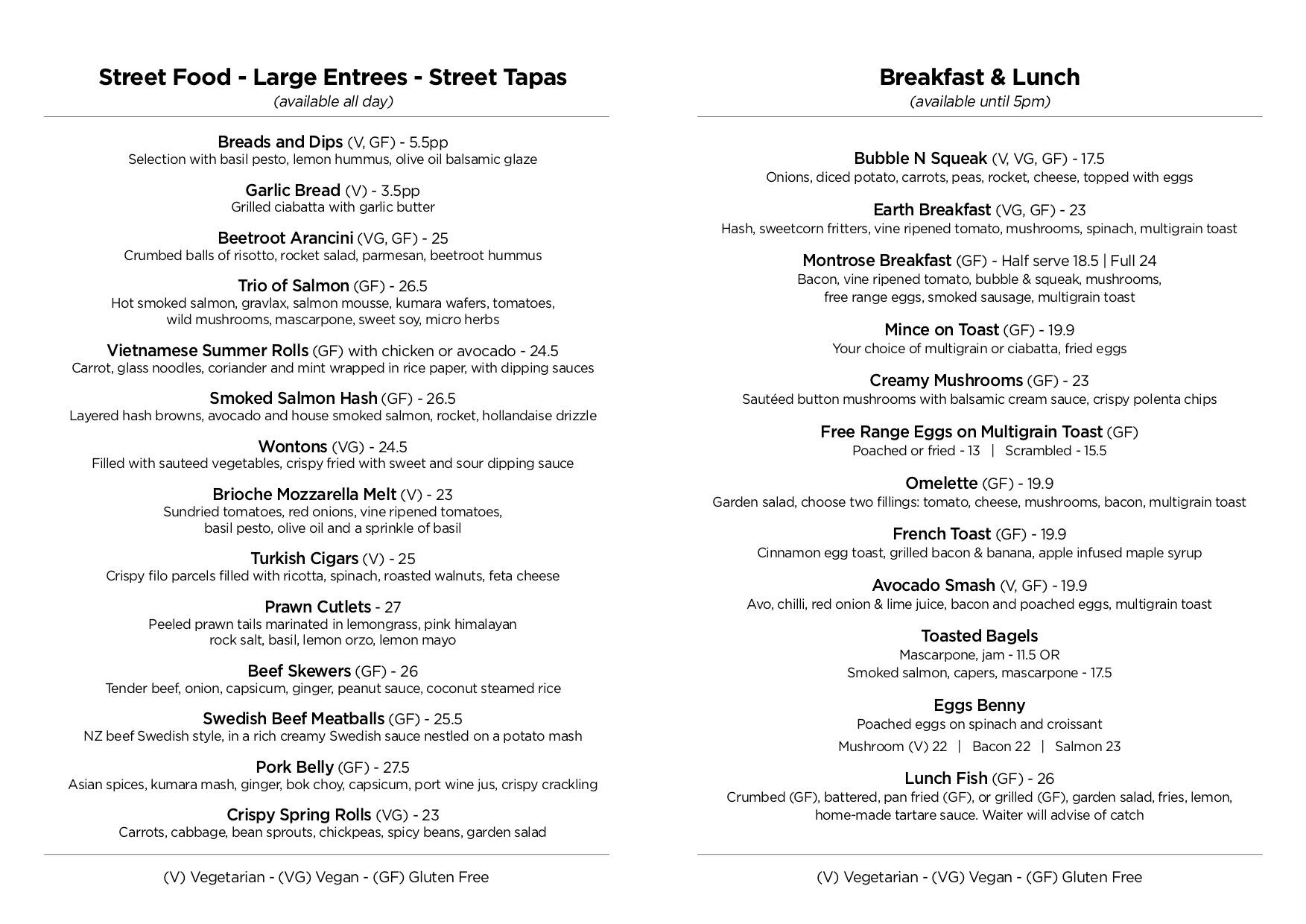 Street Food - Large Entrees - Street Tapas
(available all day)

Breads and Dips (V, GF) - 5.5pp
Selection with basil pesto, lemon hummus, olive oil balsamic glaze

Garlic Bread (V) - 3.5pp
Grilled ciabatta with garlic butter

Beetroot Arancini (VG, GF) - 25
Crumbed balls of risotto, rocket salad, parmesan, beetroot hummus

Trio of Salmon (GF) - 26.5
Hot smoked salmon, gravlax, salmon mousse, kumara wafers, tomatoes, wild mushrooms, mascarpone, sweet soy, micro herbs

Vietnamese Summer Rolls (GF) with chicken or avocado - 24.5
Carrot, glass noodles, coriander and mint wrapped in rice paper, with dipping sauces

Smoked Salmon Hash (GF) - 26.5
Layered hash browns, avocado and house smoked salmon, rocket, hollandaise drizzle

Wontons (VG) - 24.5
Filled with sauteed vegetables, crispy fried with sweet and sour dipping sauce

Brioche Mozzarella Melt (V) - 23
Sundried tomatoes, red onions, vine ripened tomatoes, basil pesto, olive oil and a sprinkle of basil

Turkish Cigars (V) - 25
Crispy filo parcels filled with ricotta, spinach, roasted walnuts, feta cheese

Prawn Cutlets - 27
Peeled prawn tails marinated in lemongrass, pink himalayan rock salt, basil, lemon orzo, lemon mayo

Beef Skewers (GF) - 26
Tender beef, onion, capsicum, ginger, peanut sauce, coconut steamed rice

Swedish Beef Meatballs (GF) - 25.5
NZ beef Swedish style, in a rich creamy Swedish sauce nestled on a potato mash

Pork Belly (GF) - 27.5
Asian spices, kumara mash, ginger, bok choy, capsicum, port wine jus, crispy crackling

Crispy Spring Rolls (VG) - 23
Carrots, cabbage, bean sprouts, chickpeas, spicy beans, garden salad

(V) Vegetarian - (VG) Vegan - (GF) Gluten Free

Breakfast & Lunch
(available until 5pm)

Bubble N Squeak (V, VG, GF) - 17.5
Onions, diced potato, carrots, peas, rocket, cheese, topped with eggs

Earth Breakfast (VG, GF) - 23
Hash, sweetcorn fritters, vine ripened tomato, mushrooms, spinach, multigrain toast

Montrose Breakfast (GF) - Half serve 18.5 | Full 24
Bacon, vine ripened tomato, bubble & squeak, mushrooms, free range eggs, smoked sausage, multigrain toast

Mince on Toast (GF) - 19.9
Your choice of multigrain or ciabatta, fried eggs

Creamy Mushrooms (GF) - 23
Sautéed button mushrooms with balsamic cream sauce, crispy polenta chips

Free Range Eggs on Multigrain Toast (GF)
Poached or fried - 13 | Scrambled - 15.5

Omelette (GF) - 19.9
Garden salad, choose two fillings: tomato, cheese, mushrooms, bacon, multigrain toast

French Toast (GF) - 19.9
Cinnamon egg toast, grilled bacon & banana, apple infused maple syrup

Avocado Smash (V, GF) - 19.9
Avo, chilli, red onion & lime juice, bacon and poached eggs, multigrain toast

Toasted Bagels
Mascarpone, jam - 11.5 OR
Smoked salmon, capers, mascarpone - 17.5

Eggs Benny
Poached eggs on spinach and croissant
Mushroom (V) 22 | Bacon 22 | Salmon 23

Lunch Fish (GF) - 26
Crumbed (GF), battered, pan fried (GF), or grilled (GF), garden salad, fries, lemon, home-made tartare sauce. Waiter will advise of catch

(V) Vegetarian - (VG) Vegan - (GF) Gluten Free